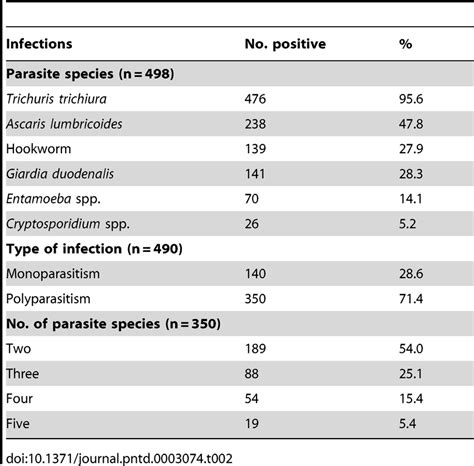 | Infections | No. positive | % |
|---|---|---|
| Parasite species (n = 498) | | |
| Trichuris trichiura | 476 | 95.6 |
| Ascaris lumbricoides | 238 | 47.8 |
| Hookworm | 139 | 27.9 |
| Giardia duodenalis | 141 | 28.3 |
| Entamoeba spp. | 70 | 14.1 |
| Cryptosporidium spp. | 26 | 5.2 |
| Type of infection (n = 490) | | |
| Monoparasitism | 140 | 28.6 |
| Polyparasitism | 350 | 71.4 |
| No. of parasite species (n = 350) | | |
| Two | 189 | 54.0 |
| Three | 88 | 25.1 |
| Four | 54 | 15.4 |
| Five | 19 | 5.4 |

doi:10.1371/journal.pntd.0003074.t002